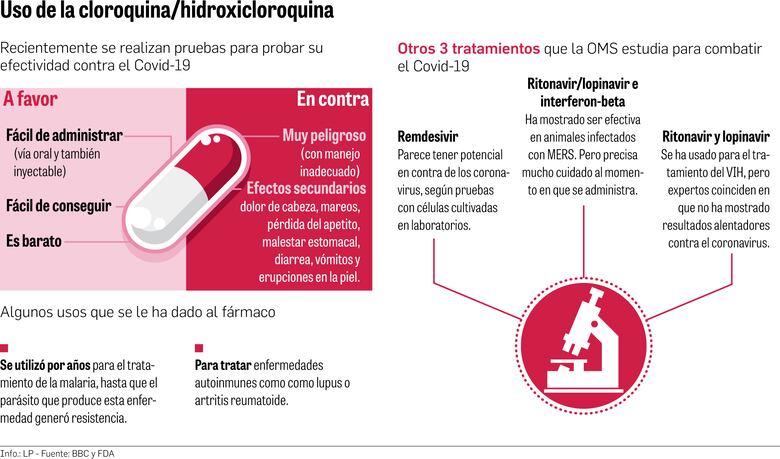 Uso de la cloroquina/hidroxicloroquina

Recientemente se realizan pruebas para probar su efectividad contra el Covid-19

A favor

Fácil de administrar
(vía oral y también inyectable)

Fácil de conseguir

Es barato

En contra

Muy peligroso
(con manejo inadecuado)

Efectos secundarios
dolor de cabeza, mareos, pérdida del apetito, malestar estomacal, diarrea, vómitos y erupciones en la piel.

Algunos usos que se le ha dado al fármaco

Se utilizó por años para el tratamiento de la malaria, hasta que el parásito que produce esta enfermedad generó resistencia.

Para tratar enfermedades autoinmunes como como lupus o artritis reumatoide.

Otros 3 tratamientos que la OMS estudia para combatir el Covid-19

Remdesivir
Parece tener potencial en contra de los coronavirus, según pruebas con células cultivadas en laboratorios.

Ritonavir/lopinavir e interferon-beta
Ha mostrado ser efectiva en animales infectados con MERS. Pero precisa mucho cuidado al momento en que se administra.

Ritonavir y lopinavir
Se ha usado para el tratamiento del VIH, pero expertos coinciden en que no ha mostrado resultados alentadores contra el coronavirus.

Info.: LP - Fuente: BBC y FDA